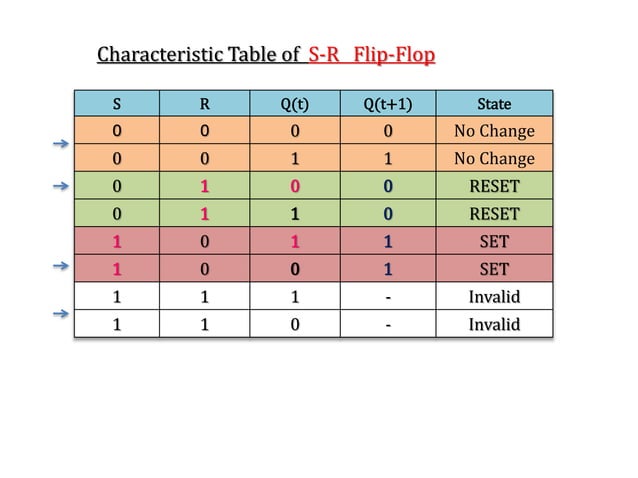 Characteristic Table of S-R Flip-Flop

| S | R | Q(t) | Q(t+1) | State |
|---|---|---|---|---|
| 0 | 0 | 0 | 0 | No Change |
| 0 | 0 | 1 | 1 | No Change |
| 0 | 1 | 0 | 0 | RESET |
| 0 | 1 | 1 | 0 | RESET |
| 1 | 0 | 1 | 1 | SET |
| 1 | 0 | 0 | 1 | SET |
| 1 | 1 | 1 | - | Invalid |
| 1 | 1 | 0 | - | Invalid |